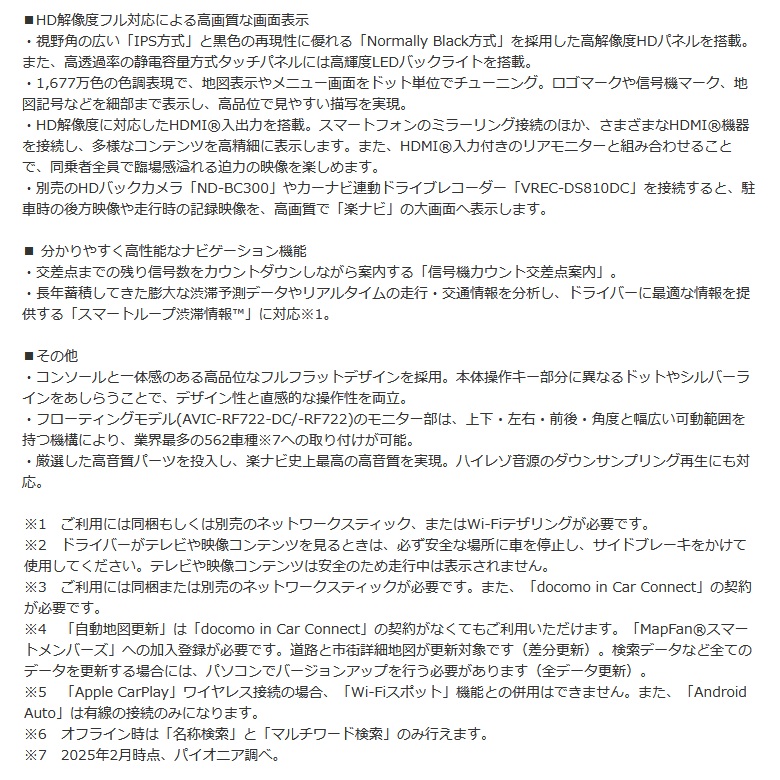 ■HD解像度フル対応による高画質な画面表示
・視野角の広い「IPS方式」と黒色の再現性に優れる「Normally Black方式」を採用した高解像度HDパネルを搭載。また、高透過率の静電容量方式タッチパネルには高輝度LEDバックライトを搭載。
・1,677万色の色調表現で、地図表示やメニュー画面をドット単位でチューニング。ロゴマークや信号機マーク、地図記号などを細部まで表示し、高品位で見やすい描写を実現。
・HD解像度に対応したHDMI®入出力を搭載。スマートフォンのミラーリング接続のほか、さまざまなHDMI®機器を接続し、多様なコンテンツを高精細に表示します。また、HDMI®入力付きのリアモニターと組み合わせることで、同乗者全員で臨場感溢れる迫力の映像を楽しめます。
・別売のHDバックカメラ「ND-BC300」やカーナビ連動ドライブレコーダー「VREC-DS810DC」を接続すると、駐車時の後方映像や走行時の記録映像を、高画質で「楽ナビ」の大画面へ表示します。

■ 分かりやすく高性能なナビゲーション機能
・交差点までの残り信号数をカウントダウンしながら案内する「信号機カウント交差点案内」。
・長年蓄積してきた膨大な渋滞予測データやリアルタイムの走行・交通情報を分析し、ドライバーに最適な情報を提供する「スマートループ渋滞情報™」に対応※1。

■その他
・コンソールと一体感のある高品位なフルフラットデザインを採用。本体操作キー部分に異なるドットやシルバーラインをあしらうことで、デザイン性と直感的な操作性を両立。
・フローティングモデル(AVIC-RF722-DC/-RF722)のモニター部は、上下・左右・前後・角度と幅広い可動範囲を持つ機構により、業界最多の562車種※7への取り付けが可能。
・厳選した高音質パーツを投入し、楽ナビ史上最高の高音質を実現。ハイレゾ音源のダウンサンプリング再生にも対応。

※1　ご利用には同梱もしくは別売のネットワークスティック、またはWi-Fiテザリングが必要です。
※2　ドライバーがテレビや映像コンテンツを見るときは、必ず安全な場所に車を停止し、サイドブレーキをかけて使用してください。テレビや映像コンテンツは安全のため走行中は表示されません。
※3　ご利用には同梱または別売のネットワークスティックが必要です。また、「docomo in Car Connect」の契約が必要です。
※4　「自動地図更新」は「docomo in Car Connect」の契約がなくてもご利用いただけます。「MapFan®スマートメンバーズ」への加入登録が必要です。道路と市街詳細地図が更新対象です（差分更新）。検索データなど全てのデータを更新する場合には、パソコンでバージョンアップを行う必要があります（全データ更新）。
※5　「Apple CarPlay」ワイヤレス接続の場合、「Wi-Fiスポット」機能との併用はできません。また、「Android Auto」は有線の接続のみになります。
※6　オフライン時は「名称検索」と「マルチワード検索」のみ行えます。
※7　2025年2月時点、パイオニア調べ。